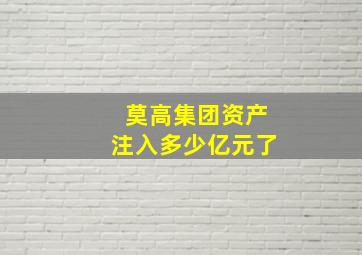 莫高集团资产
注入多少亿元了